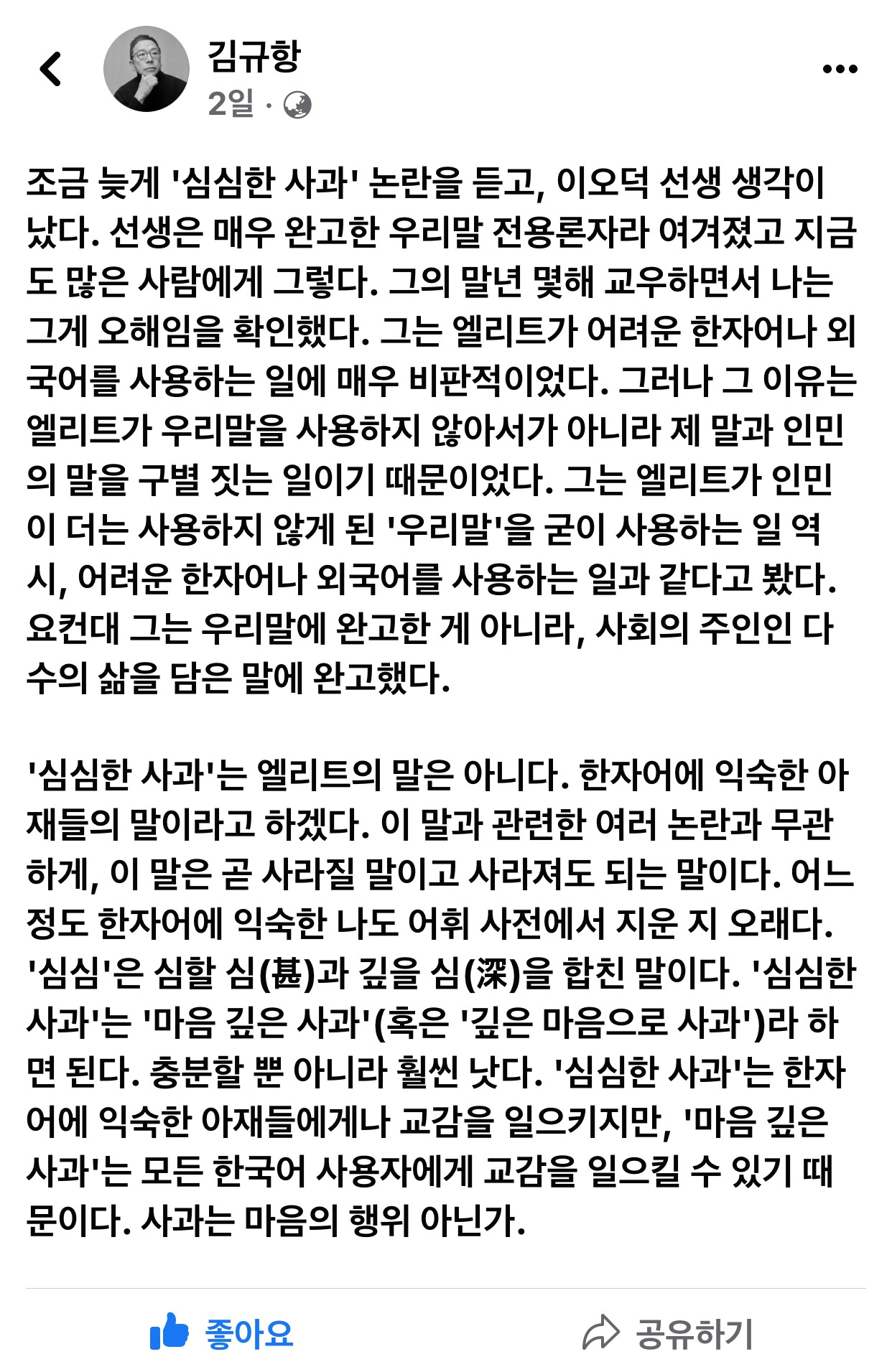 김규항
2일 ·

조금 늦게 '심심한 사과' 논란을 듣고, 이오덕 선생 생각이 났다. 선생은 매우 완고한 우리말 전용론자라 여겨졌고 지금도 많은 사람에게 그렇다. 그의 말년 몇해 교우하면서 나는 그게 오해임을 확인했다. 그는 엘리트가 어려운 한자어나 외국어를 사용하는 일에 매우 비판적이었다. 그러나 그 이유는 엘리트가 우리말을 사용하지 않아서가 아니라 제 말과 인민의 말을 구별 짓는 일이기 때문이었다. 그는 엘리트가 인민이 더는 사용하지 않게 된 '우리말'을 굳이 사용하는 일 역시, 어려운 한자어나 외국어를 사용하는 일과 같다고 봤다. 요컨대 그는 우리말에 완고한 게 아니라, 사회의 주인인 다수의 삶을 담은 말에 완고했다.

'심심한 사과'는 엘리트의 말은 아니다. 한자어에 익숙한 아재들의 말이라고 하겠다. 이 말과 관련한 여러 논란과 무관하게, 이 말은 곧 사라질 말이고 사라져도 되는 말이다. 어느 정도 한자어에 익숙한 나도 어휘 사전에서 지운 지 오래다. '심심'은 심할 심(甚)과 깊을 심(深)을 합친 말이다. '심심한 사과'는 '마음 깊은 사과'(혹은 '깊은 마음으로 사과')라 하면 된다. 충분할 뿐 아니라 훨씬 낫다. '심심한 사과'는 한자어에 익숙한 아재들에게나 교감을 일으키지만, '마음 깊은 사과'는 모든 한국어 사용자에게 교감을 일으킬 수 있기 때문이다. 사과는 마음의 행위 아닌가.

좋아요
공유하기